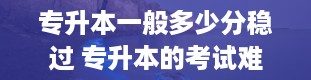 专升本一般多少分稳过 专升本的考试难